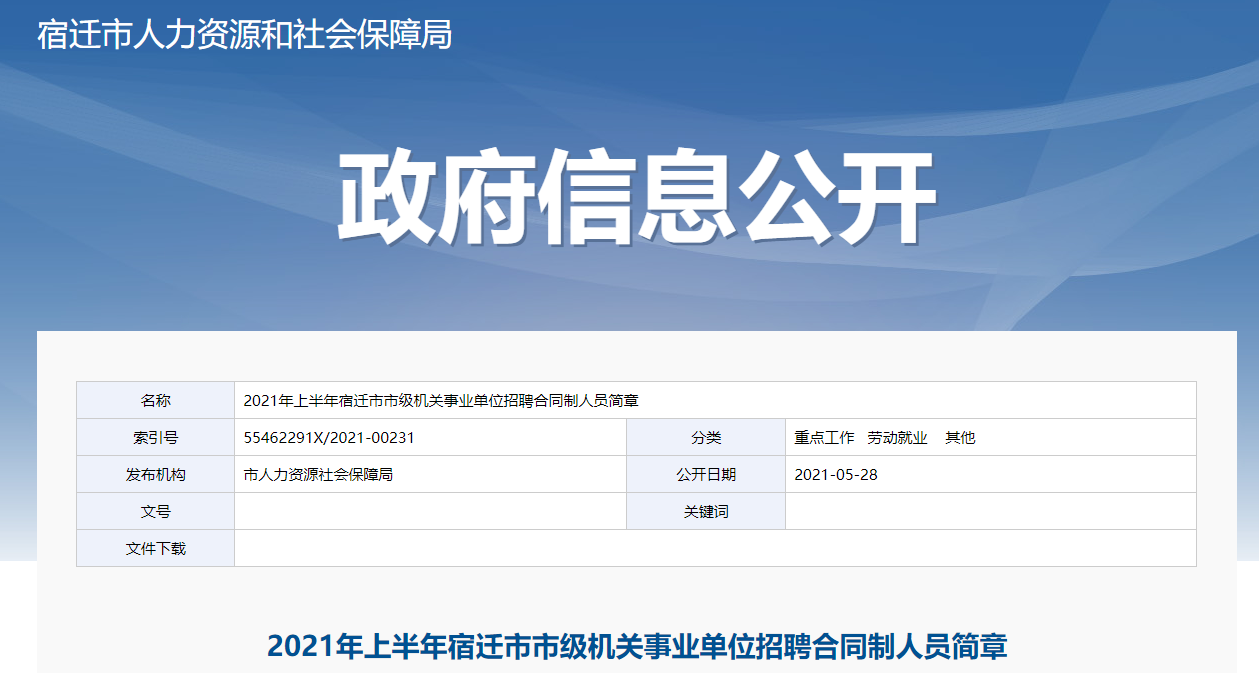 宿迁市人力资源和社会保障局

政府信息公开

| 名称 | 2021年上半年宿迁市市级机关事业单位招聘合同制人员简章 | | |
|---|---|---|---|
| 索引号 | 55462291X/2021-00231 | 分类 | 重点工作　劳动就业　其他 |
| 发布机构 | 市人力资源社会保障局 | 公开日期 | 2021-05-28 |
| 文号 | | 关键词 | |
| 文件下载 | | | |

2021年上半年宿迁市市级机关事业单位招聘合同制人员简章